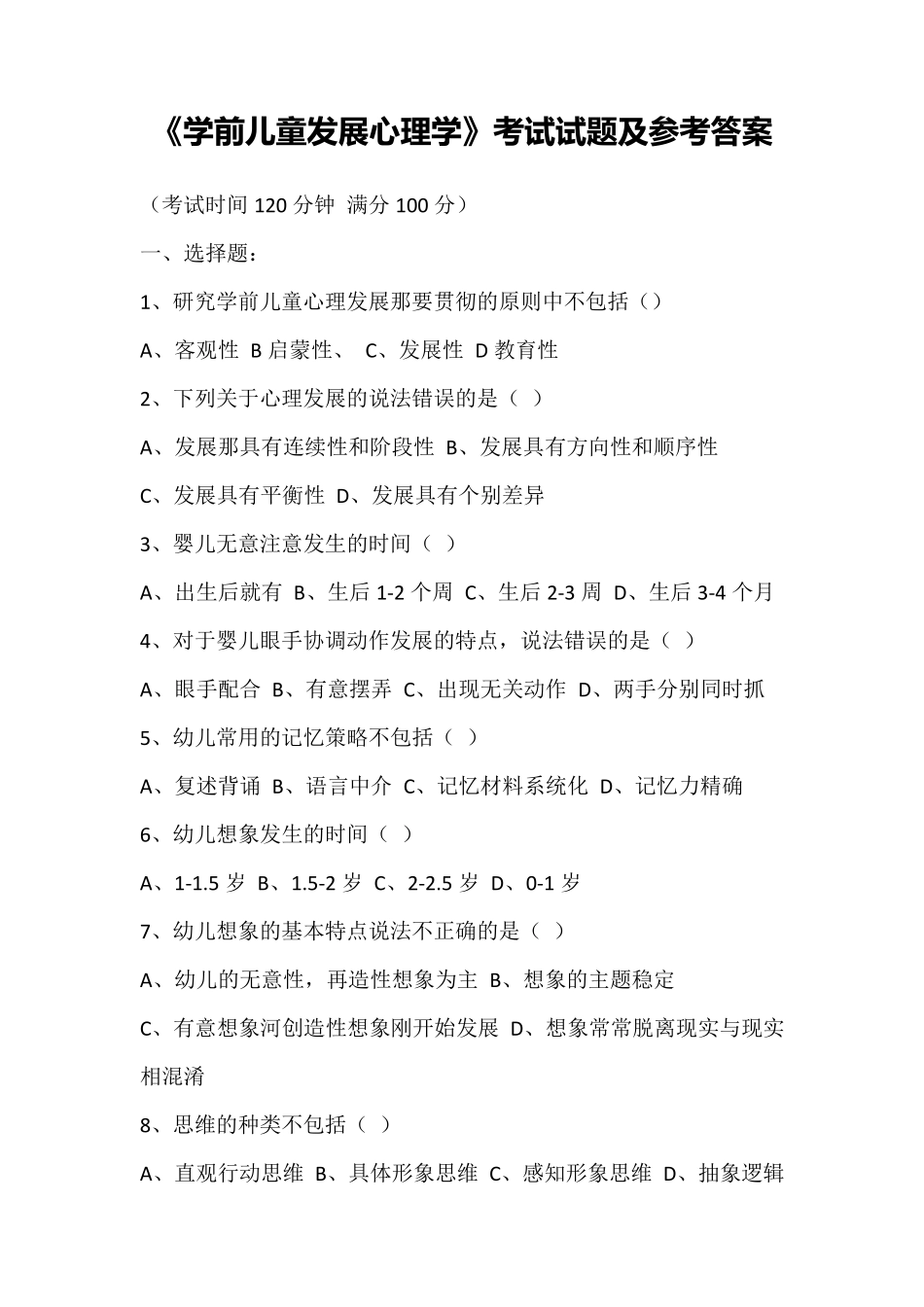 《学前儿童发展心理学》考试试题及参考答案

（考试时间 120 分钟 满分 100 分）

一、选择题：

1、研究学前儿童心理发展那要贯彻的原则中不包括（）

A、客观性 B 启蒙性、 C、发展性 D 教育性

2、下列关于心理发展的说法错误的是（ ）

A、发展那具有连续性和阶段性 B、发展具有方向性和顺序性

C、发展具有平衡性 D、发展具有个别差异

3、婴儿无意注意发生的时间（ ）

A、出生后就有 B、生后 1-2 个周 C、生后 2-3 周 D、生后 3-4 个月

4、对于婴儿眼手协调动作发展的特点，说法错误的是（ ）

A、眼手配合 B、有意摆弄 C、出现无关动作 D、两手分别同时抓

5、幼儿常用的记忆策略不包括（ ）

A、复述背诵 B、语言中介 C、记忆材料系统化 D、记忆力精确

6、幼儿想象发生的时间（ ）

A、1-1.5 岁 B、1.5-2 岁 C、2-2.5 岁 D、0-1 岁

7、幼儿想象的基本特点说法不正确的是（ ）

A、幼儿的无意性，再造性想象为主 B、想象的主题稳定

C、有意想象河创造性想象刚开始发展 D、想象常常脱离现实与现实相混淆

8、思维的种类不包括（ ）

A、直观行动思维 B、具体形象思维 C、感知形象思维 D、抽象逻辑